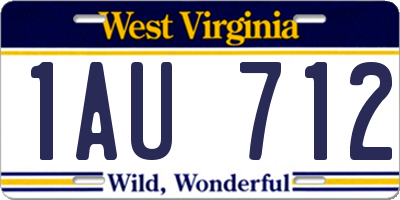 West Virginia

1AU 712

Wild, Wonderful